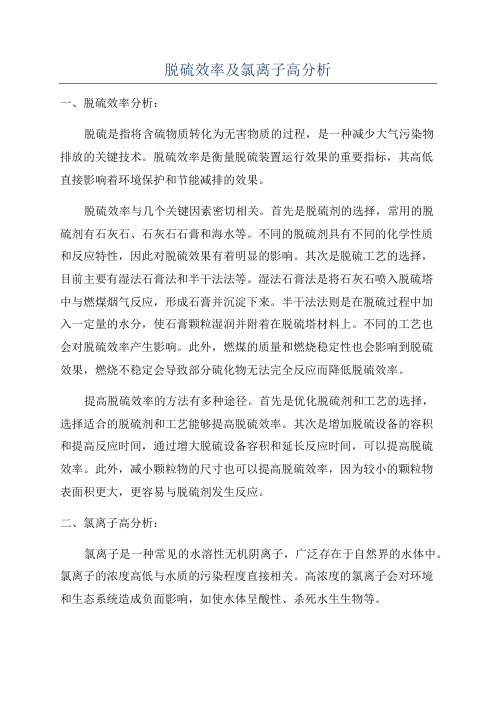 脱硫效率及氯离子高分析

一、脱硫效率分析：

脱硫是指将含硫物质转化为无害物质的过程，是一种减少大气污染物排放的关键技术。脱硫效率是衡量脱硫装置运行效果的重要指标，其高低直接影响着环境保护和节能减排的效果。

脱硫效率与几个关键因素密切相关。首先是脱硫剂的选择，常用的脱硫剂有石灰石、石灰石石膏和海水等。不同的脱硫剂具有不同的化学性质和反应特性，因此对脱硫效果有着明显的影响。其次是脱硫工艺的选择，目前主要有湿法石膏法和半干法法等。湿法石膏法是将石灰石喷入脱硫塔中与燃煤烟气反应，形成石膏并沉淀下来。半干法法则是在脱硫过程中加入一定量的水分，使石膏颗粒湿润并附着在脱硫塔材料上。不同的工艺也会对脱硫效率产生影响。此外，燃煤的质量和燃烧稳定性也会影响到脱硫效果，燃烧不稳定会导致部分硫化物无法完全反应而降低脱硫效率。

提高脱硫效率的方法有多种途径。首先是优化脱硫剂和工艺的选择，选择适合的脱硫剂和工艺能够提高脱硫效率。其次是增加脱硫设备的容积和提高反应时间，通过增大脱硫设备容积和延长反应时间，可以提高脱硫效率。此外，减小颗粒物的尺寸也可以提高脱硫效率，因为较小的颗粒物表面积更大，更容易与脱硫剂发生反应。

二、氯离子高分析：

氯离子是一种常见的水溶性无机阴离子，广泛存在于自然界的水体中。氯离子的浓度高低与水质的污染程度直接相关。高浓度的氯离子会对环境和生态系统造成负面影响，如使水体呈酸性、杀死水生生物等。